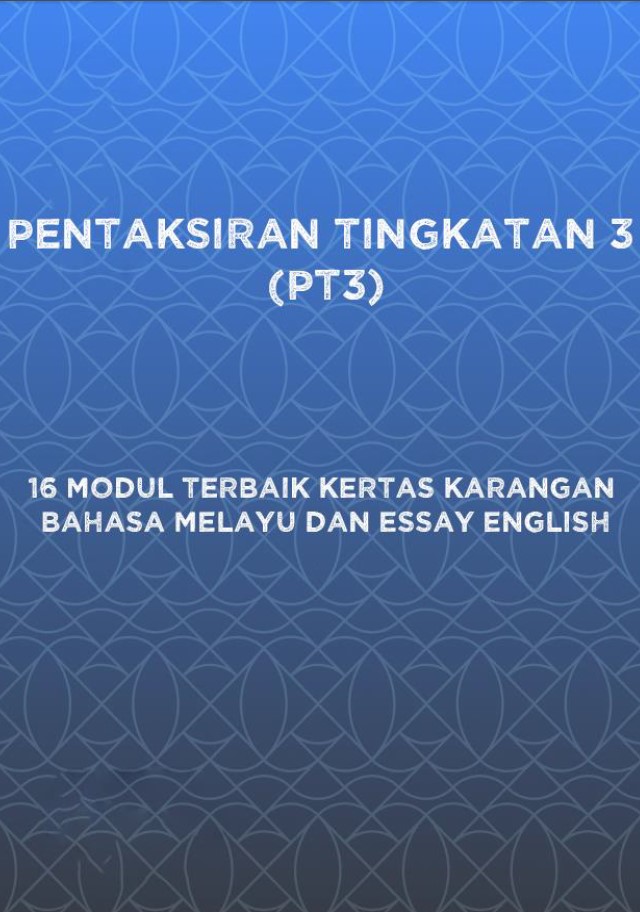 PENTAKSIRAN TINGKATAN 3
(PT3)

16 MODUL TERBAIK KERTAS KARANGAN BAHASA MELAYU DAN ESSAY ENGLISH